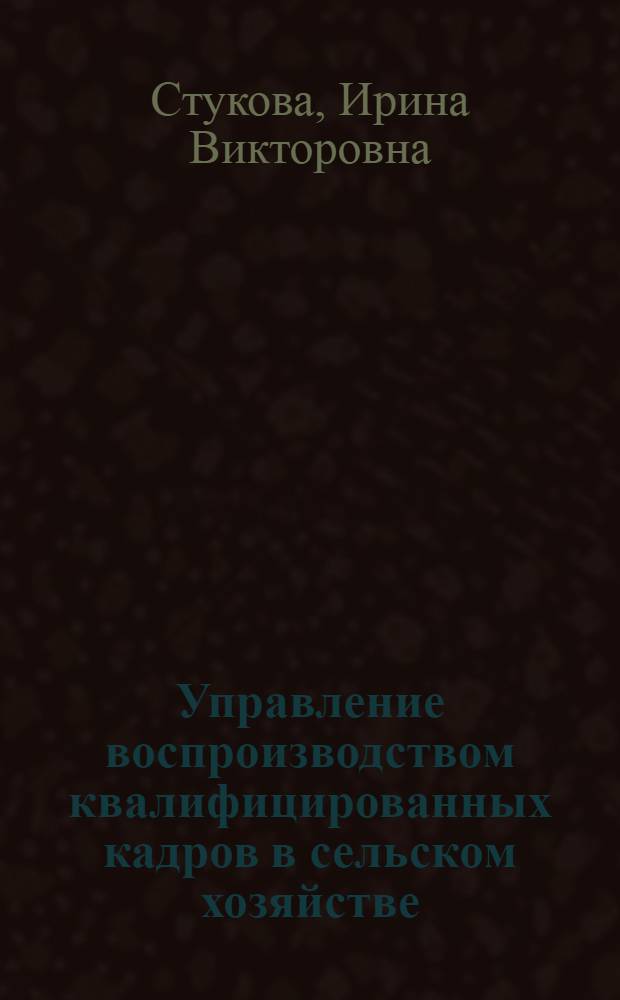 Стукова, Ирина Викторовна

Управление воспроизводством квалифицированных кадров в сельском хозяйстве